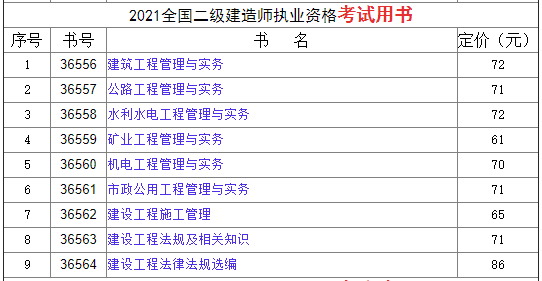 2021全国二级建造师执业资格考试用书

| 序号 | 书号 | 书　　名 | 定价（元） |
|---|---|---|---|
| 1 | 36556 | 建筑工程管理与实务 | 72 |
| 2 | 36557 | 公路工程管理与实务 | 71 |
| 3 | 36558 | 水利水电工程管理与实务 | 72 |
| 4 | 36559 | 矿业工程管理与实务 | 61 |
| 5 | 36560 | 机电工程管理与实务 | 70 |
| 6 | 36561 | 市政公用工程管理与实务 | 71 |
| 7 | 36562 | 建设工程施工管理 | 65 |
| 8 | 36563 | 建设工程法规及相关知识 | 71 |
| 9 | 36564 | 建设工程法律法规选编 | 86 |